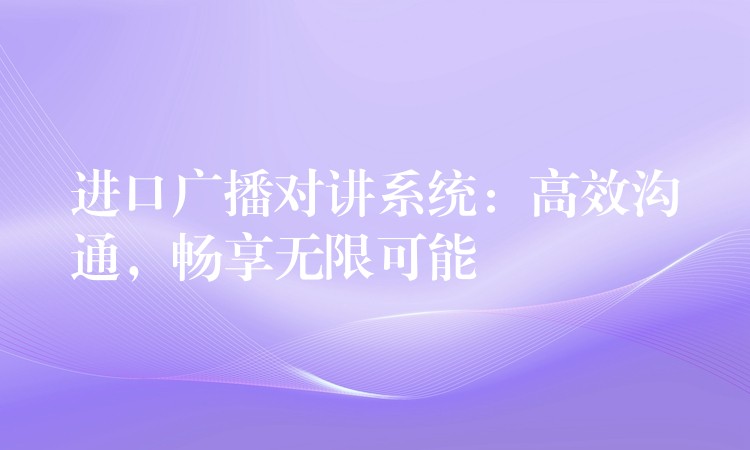 进口广播对讲系统：高效沟通，畅享无限可能